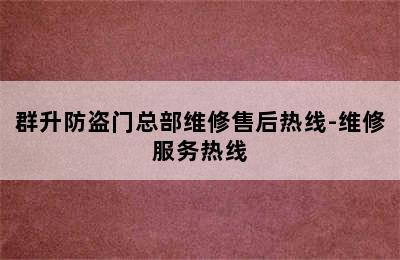 群升防盗门总部维修售后热线-维修服务热线